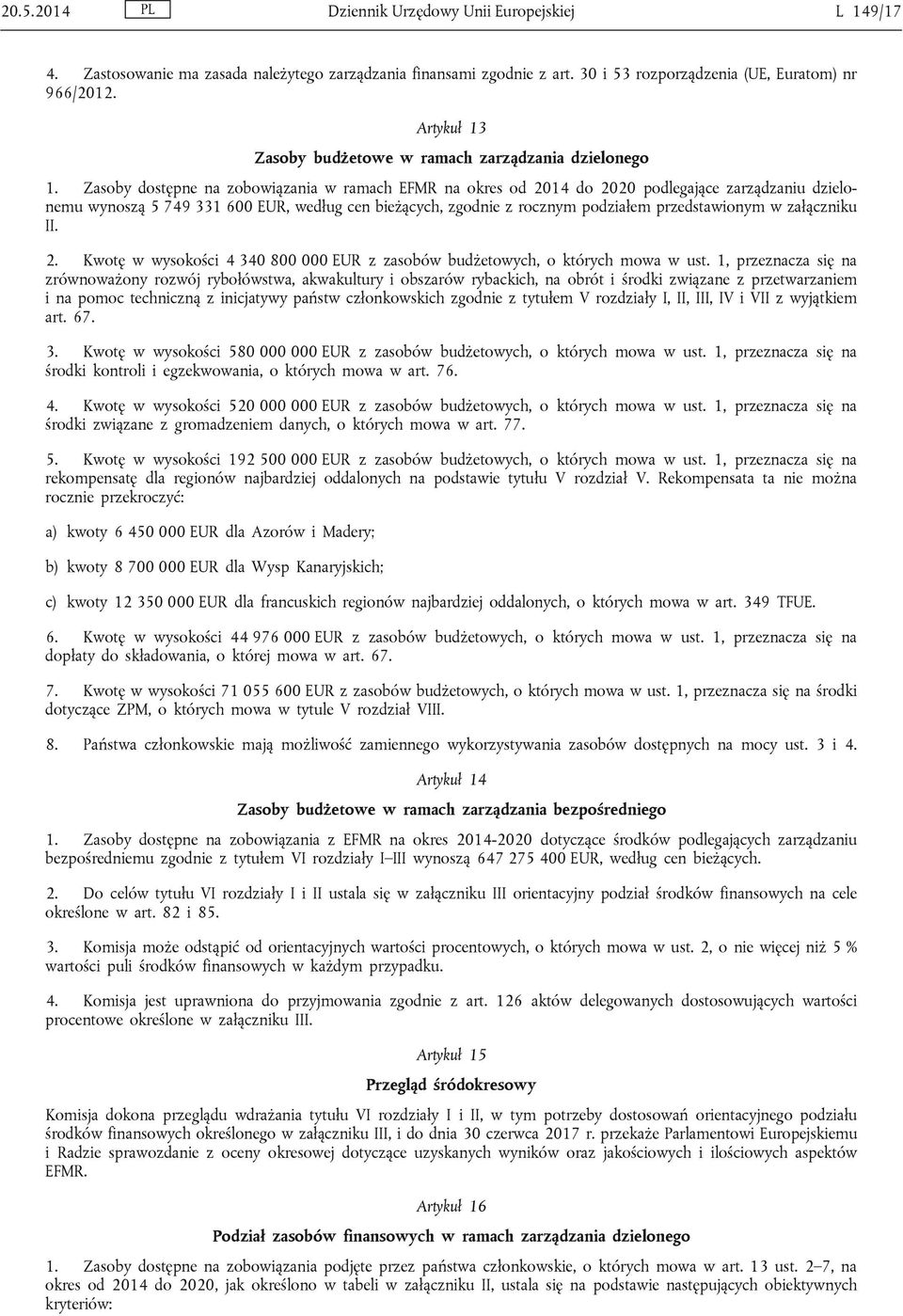 20.5.2014 PL Dziennik Urzędowy Unii Europejskiej L 149/17

4. Zastosowanie ma zasada należytego zarządzania finansami zgodnie z art. 30 i 53 rozporządzenia (UE, Euratom) nr 966/2012.

Artykuł 13

Zasoby budżetowe w ramach zarządzania dzielonego

1. Zasoby dostępne na zobowiązania w ramach EFMR na okres od 2014 do 2020 podlegające zarządzaniu dzielonemu wynoszą 5 749 331 600 EUR, według cen bieżących, zgodnie z rocznym podziałem przedstawionym w załączniku II.

2. Kwotę w wysokości 4 340 800 000 EUR z zasobów budżetowych, o których mowa w ust. 1, przeznacza się na zrównoważony rozwój rybołówstwa, akwakultury i obszarów rybackich, na obrót i środki związane z przetwarzaniem i na pomoc techniczną z inicjatywy państw członkowskich zgodnie z tytułem V rozdziały I, II, III, IV i VII z wyjątkiem art. 67.

3. Kwotę w wysokości 580 000 000 EUR z zasobów budżetowych, o których mowa w ust. 1, przeznacza się na środki kontroli i egzekwowania, o których mowa w art. 76.

4. Kwotę w wysokości 520 000 000 EUR z zasobów budżetowych, o których mowa w ust. 1, przeznacza się na środki związane z gromadzeniem danych, o których mowa w art. 77.

5. Kwotę w wysokości 192 500 000 EUR z zasobów budżetowych, o których mowa w ust. 1, przeznacza się na rekompensatę dla regionów najbardziej oddalonych na podstawie tytułu V rozdział V. Rekompensata ta nie można rocznie przekroczyć:

a) kwoty 6 450 000 EUR dla Azorów i Madery;

b) kwoty 8 700 000 EUR dla Wysp Kanaryjskich;

c) kwoty 12 350 000 EUR dla francuskich regionów najbardziej oddalonych, o których mowa w art. 349 TFUE.

6. Kwotę w wysokości 44 976 000 EUR z zasobów budżetowych, o których mowa w ust. 1, przeznacza się na dopłaty do składowania, o której mowa w art. 67.

7. Kwotę w wysokości 71 055 600 EUR z zasobów budżetowych, o których mowa w ust. 1, przeznacza się na środki dotyczące ZPM, o których mowa w tytule V rozdział VIII.

8. Państwa członkowskie mają możliwość zamiennego wykorzystywania zasobów dostępnych na mocy ust. 3 i 4.

Artykuł 14

Zasoby budżetowe w ramach zarządzania bezpośredniego

1. Zasoby dostępne na zobowiązania z EFMR na okres 2014-2020 dotyczące środków podlegających zarządzaniu bezpośredniemu zgodnie z tytułem VI rozdziały I–III wynoszą 647 275 400 EUR, według cen bieżących.

2. Do celów tytułu VI rozdziały I i II ustala się w załączniku III orientacyjny podział środków finansowych na cele określone w art. 82 i 85.

3. Komisja może odstąpić od orientacyjnych wartości procentowych, o których mowa w ust. 2, o nie więcej niż 5 % wartości puli środków finansowych w każdym przypadku.

4. Komisja jest uprawniona do przyjmowania zgodnie z art. 126 aktów delegowanych dostosowujących wartości procentowe określone w załączniku III.

Artykuł 15

Przegląd śródokresowy

Komisja dokona przeglądu wdrażania tytułu VI rozdziały I i II, w tym potrzeby dostosowań orientacyjnego podziału środków finansowych określonego w załączniku III, i do dnia 30 czerwca 2017 r. przekaże Parlamentowi Europejskiemu i Radzie sprawozdanie z oceny okresowej dotyczące uzyskanych wyników oraz jakościowych i ilościowych aspektów EFMR.

Artykuł 16

Podział zasobów finansowych w ramach zarządzania dzielonego

1. Zasoby dostępne na zobowiązania podjęte przez państwa członkowskie, o których mowa w art. 13 ust. 2–7, na okres od 2014 do 2020, jak określono w tabeli w załączniku II, ustala się na podstawie następujących obiektywnych kryteriów: